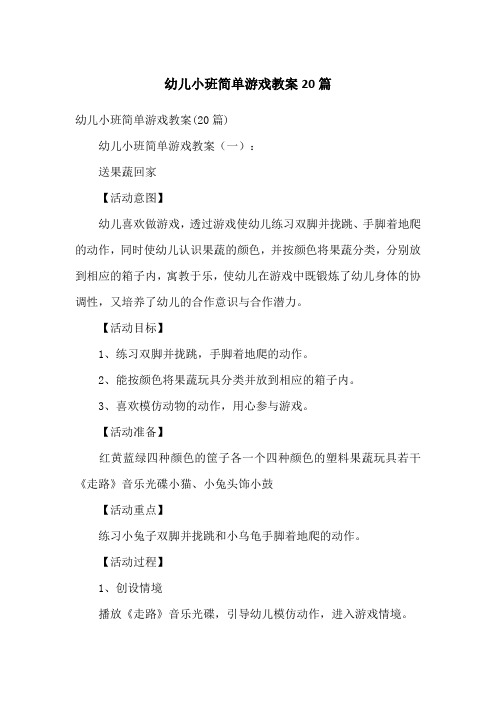 幼儿小班简单游戏教案20篇

幼儿小班简单游戏教案(20篇)

幼儿小班简单游戏教案（一）：

送果蔬回家

【活动意图】

幼儿喜欢做游戏，透过游戏使幼儿练习双脚并拢跳、手脚着地爬的动作，同时使幼儿认识果蔬的颜色，并按颜色将果蔬分类，分别放到相应的箱子内，寓教于乐，使幼儿在游戏中既锻炼了幼儿身体的协调性，又培养了幼儿的合作意识与合作潜力。

【活动目标】

1、练习双脚并拢跳，手脚着地爬的动作。

2、能按颜色将果蔬玩具分类并放到相应的箱子内。

3、喜欢模仿动物的动作，用心参与游戏。

【活动准备】

红黄蓝绿四种颜色的筐子各一个四种颜色的塑料果蔬玩具若干《走路》音乐光碟小猫、小兔头饰小鼓

【活动重点】

练习小兔子双脚并拢跳和小乌龟手脚着地爬的动作。

【活动过程】

1、创设情境

播放《走路》音乐光碟，引导幼儿模仿动作，进入游戏情境。